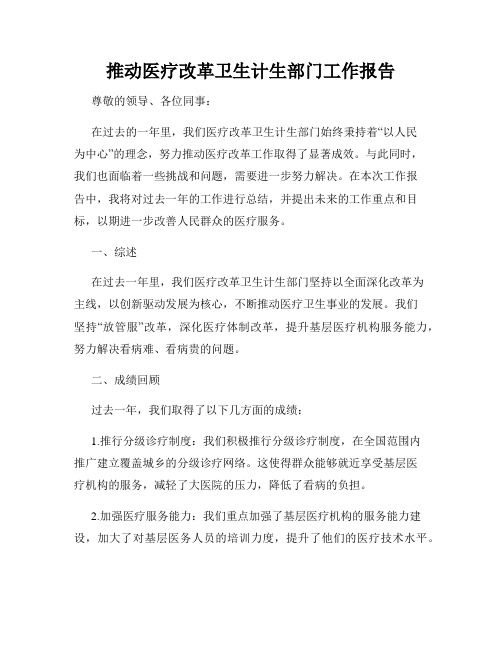 推动医疗改革卫生计生部门工作报告

尊敬的领导、各位同事：

在过去的一年里，我们医疗改革卫生计生部门始终秉持着“以人民为中心”的理念，努力推动医疗改革工作取得了显著成效。与此同时，我们也面临着一些挑战和问题，需要进一步努力解决。在本次工作报告中，我将对过去一年的工作进行总结，并提出未来的工作重点和目标，以期进一步改善人民群众的医疗服务。

一、综述

在过去一年里，我们医疗改革卫生计生部门坚持以全面深化改革为主线，以创新驱动发展为核心，不断推动医疗卫生事业的发展。我们坚持“放管服”改革，深化医疗体制改革，提升基层医疗机构服务能力，努力解决看病难、看病贵的问题。

二、成绩回顾

过去一年，我们取得了以下几方面的成绩：

1.推行分级诊疗制度：我们积极推行分级诊疗制度，在全国范围内推广建立覆盖城乡的分级诊疗网络。这使得群众能够就近享受基层医疗机构的服务，减轻了大医院的压力，降低了看病的负担。

2.加强医疗服务能力：我们重点加强了基层医疗机构的服务能力建设，加大了对基层医务人员的培训力度，提升了他们的医疗技术水平。